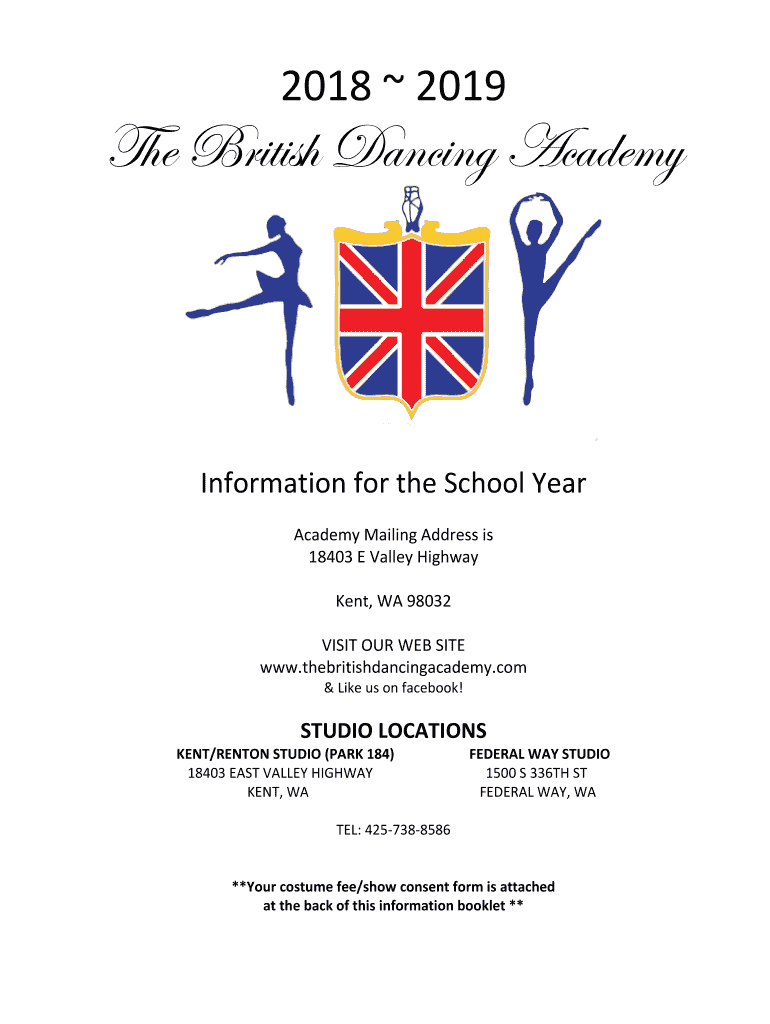 2018 ~ 2019

The British Dancing Academy

Information for the School Year

Academy Mailing Address is
18403 E Valley Highway

Kent, WA 98032

VISIT OUR WEB SITE
www.thebritishdancingacademy.com
& Like us on facebook!

STUDIO LOCATIONS

KENT/RENTON STUDIO (PARK 184)
18403 EAST VALLEY HIGHWAY
KENT, WA

FEDERAL WAY STUDIO
1500 S 336TH ST
FEDERAL WAY, WA

TEL: 425-738-8586

**Your costume fee/show consent form is attached at the back of this information booklet **